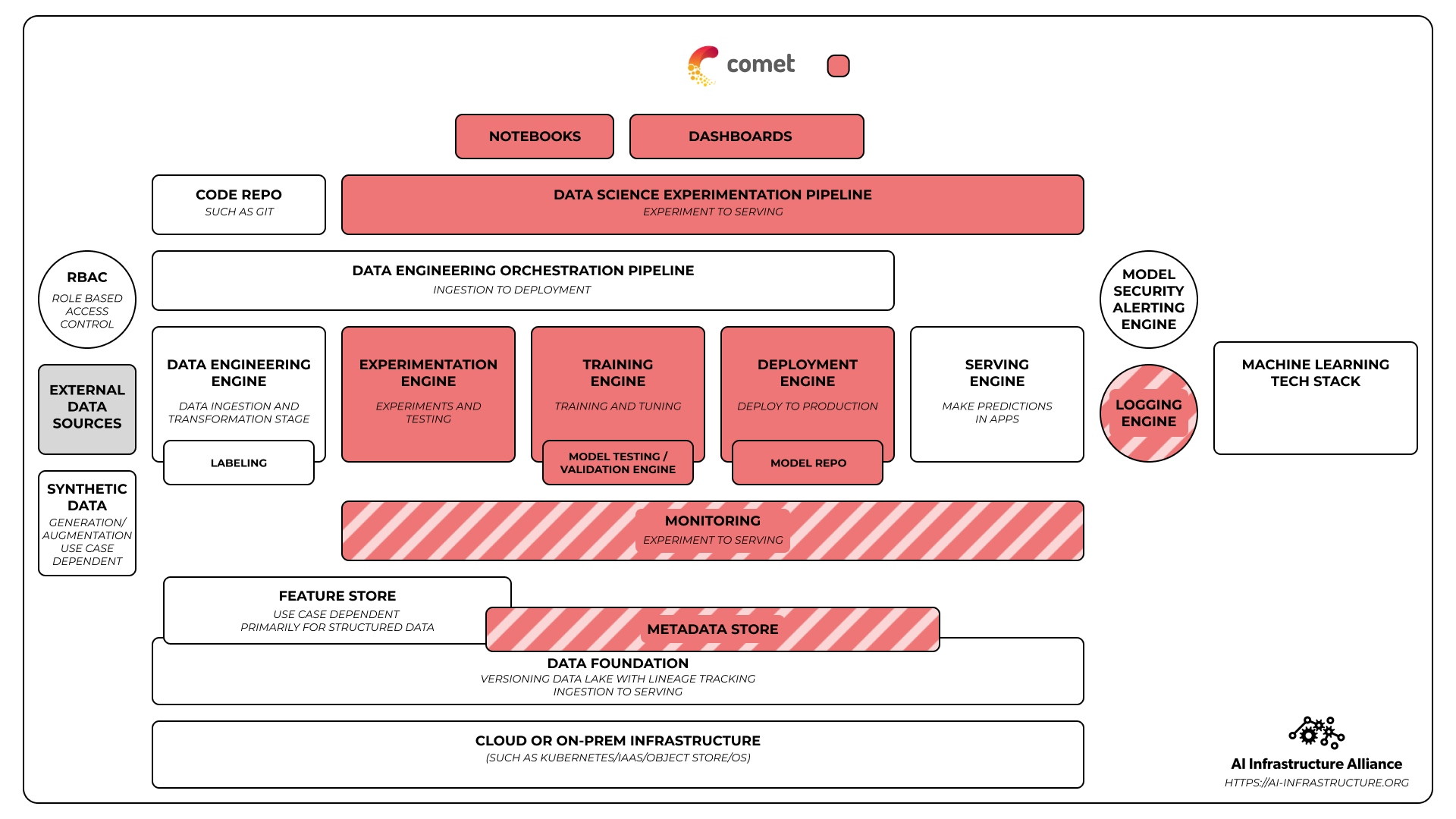 comet

NOTEBOOKS

DASHBOARDS

CODE REPO
SUCH AS GIT

DATA SCIENCE EXPERIMENTATION PIPELINE
EXPERIMENT TO SERVING

RBAC
ROLE BASED ACCESS CONTROL

DATA ENGINEERING ORCHESTRATION PIPELINE
INGESTION TO DEPLOYMENT

MODEL SECURITY ALERTING ENGINE

EXTERNAL DATA SOURCES

DATA ENGINEERING ENGINE
DATA INGESTION AND TRANSFORMATION STAGE

LABELING

EXPERIMENTATION ENGINE
EXPERIMENTS AND TESTING

TRAINING ENGINE
TRAINING AND TUNING

MODEL TESTING / VALIDATION ENGINE

DEPLOYMENT ENGINE
DEPLOY TO PRODUCTION

MODEL REPO

SERVING ENGINE
MAKE PREDICTIONS IN APPS

LOGGING ENGINE

MACHINE LEARNING TECH STACK

SYNTHETIC DATA
GENERATION/ AUGMENTATION USE CASE DEPENDENT

MONITORING
EXPERIMENT TO SERVING

FEATURE STORE
USE CASE DEPENDENT
PRIMARILY FOR STRUCTURED DATA

METADATA STORE

DATA FOUNDATION
VERSIONING DATA LAKE WITH LINEAGE TRACKING
INGESTION TO SERVING

CLOUD OR ON-PREM INFRASTRUCTURE
(SUCH AS KUBERNETES/IAAS/OBJECT STORE/OS)

AI Infrastructure Alliance
HTTPS://AI-INFRASTRUCTURE.ORG